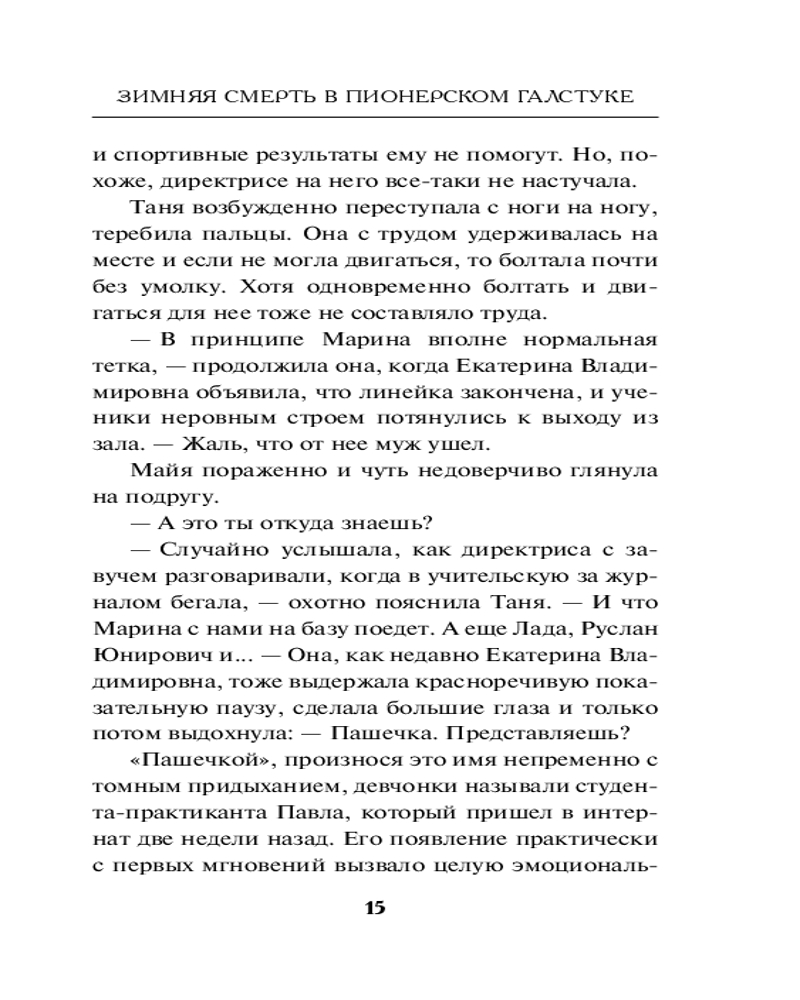 ЗИМНЯЯ СМЕРТЬ В ПИОНЕРСКОМ ГАЛСТУКЕ

и спортивные результаты ему не помогут. Но, похоже, директрисе на него все-таки не настучала.

Таня возбужденно переступала с ноги на ногу, теребила пальцы. Она с трудом удерживалась на месте и если не могла двигаться, то болтала почти без умолку. Хотя одновременно болтать и двигаться для нее тоже не составляло труда.

— В принципе Марина вполне нормальная тетка, — продолжила она, когда Екатерина Владимировна объявила, что линейка закончена, и ученики неровным строем потянулись к выходу из зала. — Жаль, что от нее муж ушел.

Майя пораженно и чуть недоверчиво глянула на подругу.

— А это ты откуда знаешь?

— Случайно услышала, как директриса с завучем разговаривали, когда в учительскую за журналом бегала, — охотно пояснила Таня. — И что Марина с нами на базу поедет. А еще Лада, Руслан Юнирович и... — Она, как недавно Екатерина Владимировна, тоже выдержала красноречивую показательную паузу, сделала большие глаза и только потом выдохнула: — Пашечка. Представляешь?

«Пашечкой», произнося это имя непременно с томным придыханием, девчонки называли студента-практиканта Павла, который пришел в интернат две недели назад. Его появление практически с первых мгновений вызвало целую эмоциональ-

15